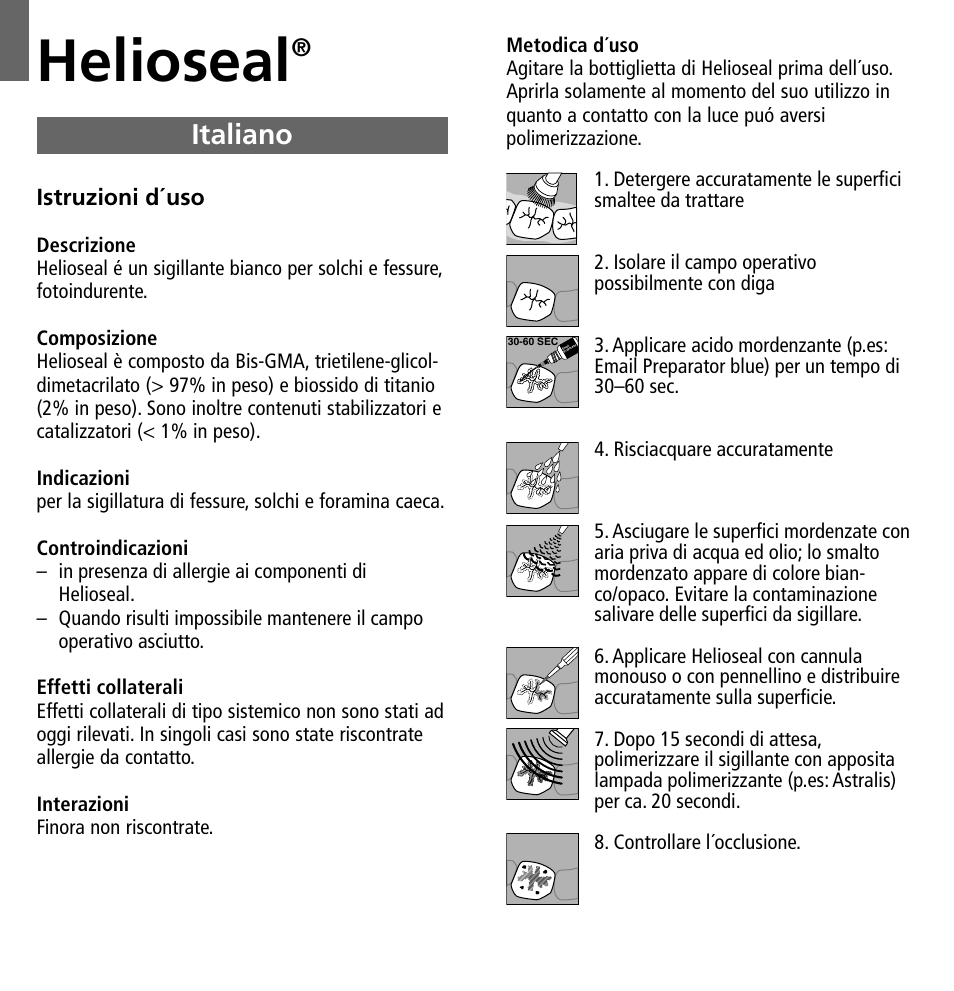 Helioseal®

Italiano

Istruzioni d´uso

Descrizione
Helioseal é un sigillante bianco per solchi e fessure, fotoindurente.

Composizione
Helioseal è composto da Bis-GMA, trietilene-glicol-dimetacrilato (> 97% in peso) e biossido di titanio (2% in peso). Sono inoltre contenuti stabilizzatori e catalizzatori (< 1% in peso).

Indicazioni
per la sigillatura di fessure, solchi e foramina caeca.

Controindicazioni
– in presenza di allergie ai componenti di Helioseal.
– Quando risulti impossibile mantenere il campo operativo asciutto.

Effetti collaterali
Effetti collaterali di tipo sistemico non sono stati ad oggi rilevati. In singoli casi sono state riscontrate allergie da contatto.

Interazioni
Finora non riscontrate.

Metodica d´uso
Agitare la bottiglietta di Helioseal prima dell´uso. Aprirla solamente al momento del suo utilizzo in quanto a contatto con la luce puó aversi polimerizzazione.

1. Detergere accuratamente le superfici smaltee da trattare

2. Isolare il campo operativo possibilmente con diga

30-60 SEC

3. Applicare acido mordenzante (p.es: Email Preparator blue) per un tempo di 30–60 sec.

4. Risciacquare accuratamente

5. Asciugare le superfici mordenzate con aria priva di acqua ed olio; lo smalto mordenzato appare di colore bianco/opaco. Evitare la contaminazione salivare delle superfici da sigillare.

6. Applicare Helioseal con cannula monouso o con pennellino e distribuire accuratamente sulla superficie.

7. Dopo 15 secondi di attesa, polimerizzare il sigillante con apposita lampada polimerizzante (p.es: Astralis) per ca. 20 secondi.

8. Controllare l´occlusione.